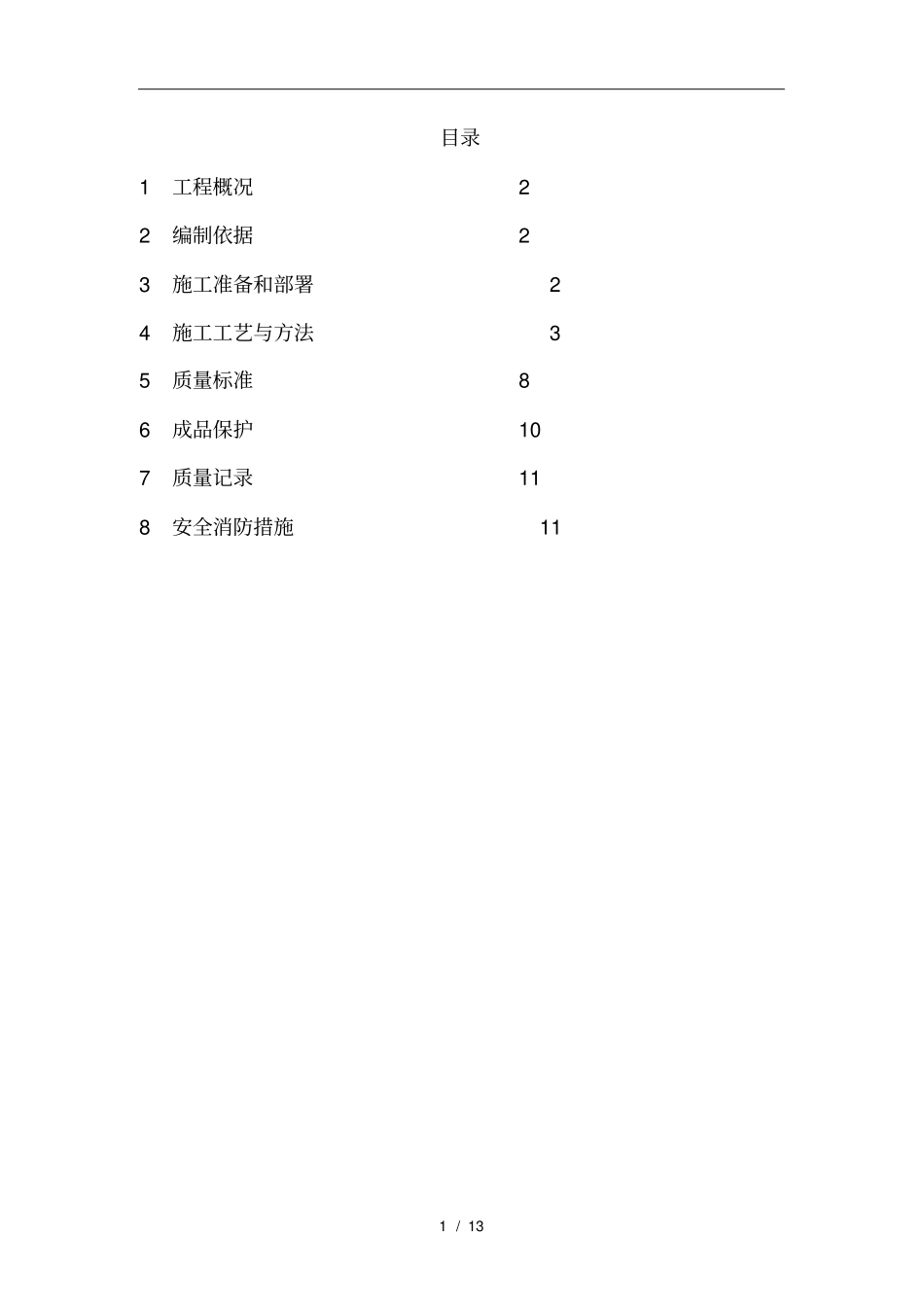 目录

1 工程概况 2

2 编制依据 2

3 施工准备和部署 2

4 施工工艺与方法 3

5 质量标准 8

6 成品保护 10

7 质量记录 11

8 安全消防措施 11

1 / 13